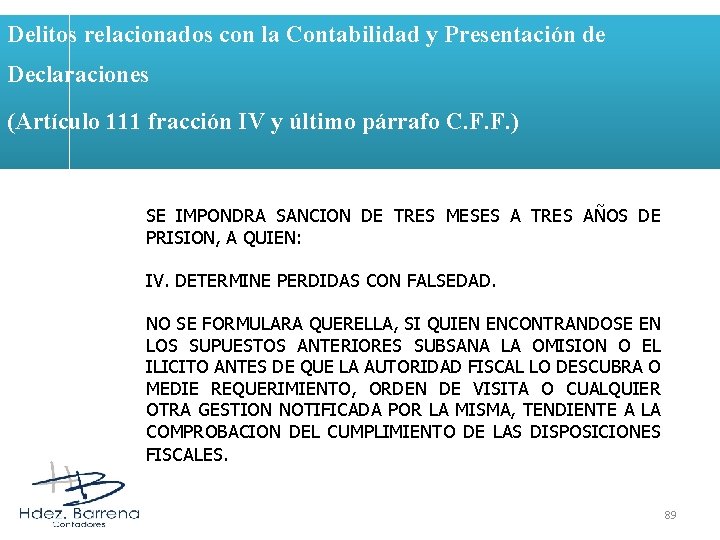 Delitos relacionados con la Contabilidad y Presentación de Declaraciones

(Artículo 111 fracción IV y último párrafo C.F.F.)

SE IMPONDRA SANCION DE TRES MESES A TRES AÑOS DE PRISION, A QUIEN:

IV. DETERMINE PERDIDAS CON FALSEDAD.

NO SE FORMULARA QUERELLA, SI QUIEN ENCONTRANDOSE EN LOS SUPUESTOS ANTERIORES SUBSANA LA OMISION O EL ILICITO ANTES DE QUE LA AUTORIDAD FISCAL LO DESCUBRA O MEDIE REQUERIMIENTO, ORDEN DE VISITA O CUALQUIER OTRA GESTION NOTIFICADA POR LA MISMA, TENDIENTE A LA COMPROBACION DEL CUMPLIMIENTO DE LAS DISPOSICIONES FISCALES.

HB
Hdez. Barrena
Contadores

89